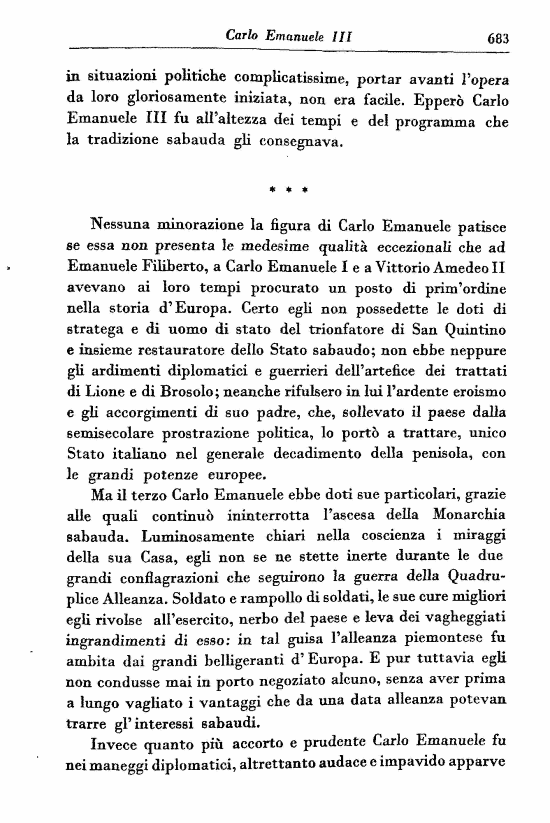 Carlo Emanuele III 683

in situazioni politiche complicatissime, portar avanti l'opera da loro gloriosamente iniziata, non era facile. Epperò Carlo Emanuele III fu all'altezza dei tempi e del programma che la tradizione sabauda gli consegnava.

* * *

Nessuna minorazione la figura di Carlo Emanuele patisce se essa non presenta le medesime qualità eccezionali che ad Emanuele Filiberto, a Carlo Emanuele I e a Vittorio Amedeo II avevano ai loro tempi procurato un posto di prim'ordine nella storia d'Europa. Certo egli non possedette le doti di stratega e di uomo di stato del trionfatore di San Quintino e insieme restauratore dello Stato sabaudo; non ebbe neppure gli ardimenti diplomatici e guerrieri dell'artefice dei trattati di Lione e di Brosolo; neanche rifulsero in lui l'ardente eroismo e gli accorgimenti di suo padre, che, sollevato il paese dalla semisecolare prostrazione politica, lo portò a trattare, unico Stato italiano nel generale decadimento della penisola, con le grandi potenze europee.

Ma il terzo Carlo Emanuele ebbe doti sue particolari, grazie alle quali continuò ininterrotta l'ascesa della Monarchia sabauda. Luminosamente chiari nella coscienza i miraggi della sua Casa, egli non se ne stette inerte durante le due grandi conflagrazioni che seguirono la guerra della Quadruplice Alleanza. Soldato e rampollo di soldati, le sue cure migliori egli rivolse all'esercito, nerbo del paese e leva dei vagheggiati ingrandimenti di esso: in tal guisa l'alleanza piemontese fu ambita dai grandi belligeranti d'Europa. E pur tuttavia egli non condusse mai in porto negoziato alcuno, senza aver prima a lungo vagliato i vantaggi che da una data alleanza potevan trarre gl'interessi sabaudi.

Invece quanto più accorto e prudente Carlo Emanuele fu nei maneggi diplomatici, altrettanto audace e impavido apparve